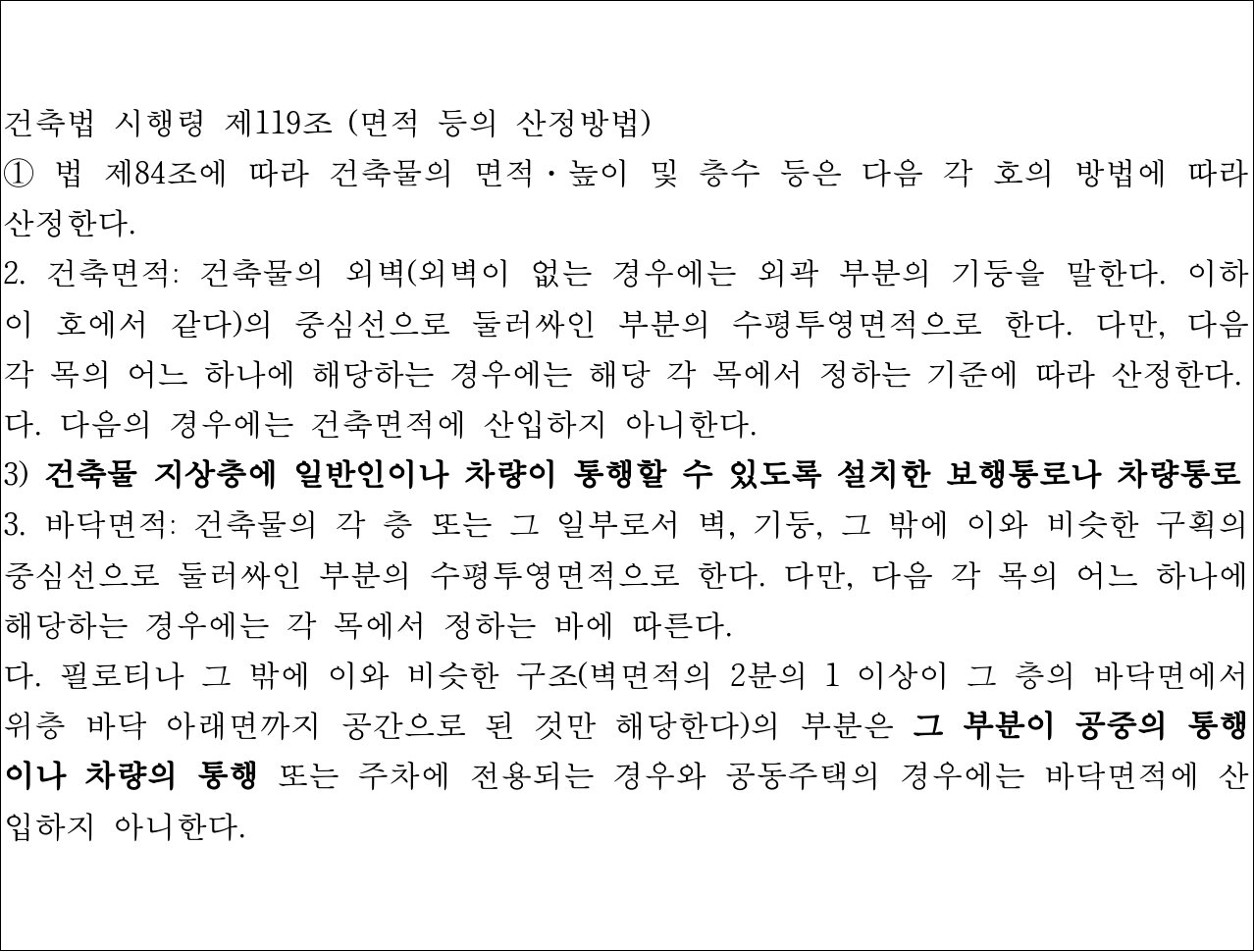 건축법 시행령 제119조 (면적 등의 산정방법)

① 법 제84조에 따라 건축물의 면적·높이 및 층수 등은 다음 각 호의 방법에 따라 산정한다.

2. 건축면적: 건축물의 외벽(외벽이 없는 경우에는 외곽 부분의 기둥을 말한다. 이하 이 호에서 같다)의 중심선으로 둘러싸인 부분의 수평투영면적으로 한다. 다만, 다음 각 목의 어느 하나에 해당하는 경우에는 해당 각 목에서 정하는 기준에 따라 산정한다.

다. 다음의 경우에는 건축면적에 산입하지 아니한다.

3) 건축물 지상층에 일반인이나 차량이 통행할 수 있도록 설치한 보행통로나 차량통로

3. 바닥면적: 건축물의 각 층 또는 그 일부로서 벽, 기둥, 그 밖에 이와 비슷한 구획의 중심선으로 둘러싸인 부분의 수평투영면적으로 한다. 다만, 다음 각 목의 어느 하나에 해당하는 경우에는 각 목에서 정하는 바에 따른다.

다. 필로티나 그 밖에 이와 비슷한 구조(벽면적의 2분의 1 이상이 그 층의 바닥면에서 위층 바닥 아래면까지 공간으로 된 것만 해당한다)의 부분은 그 부분이 공중의 통행이나 차량의 통행 또는 주차에 전용되는 경우와 공동주택의 경우에는 바닥면적에 산입하지 아니한다.